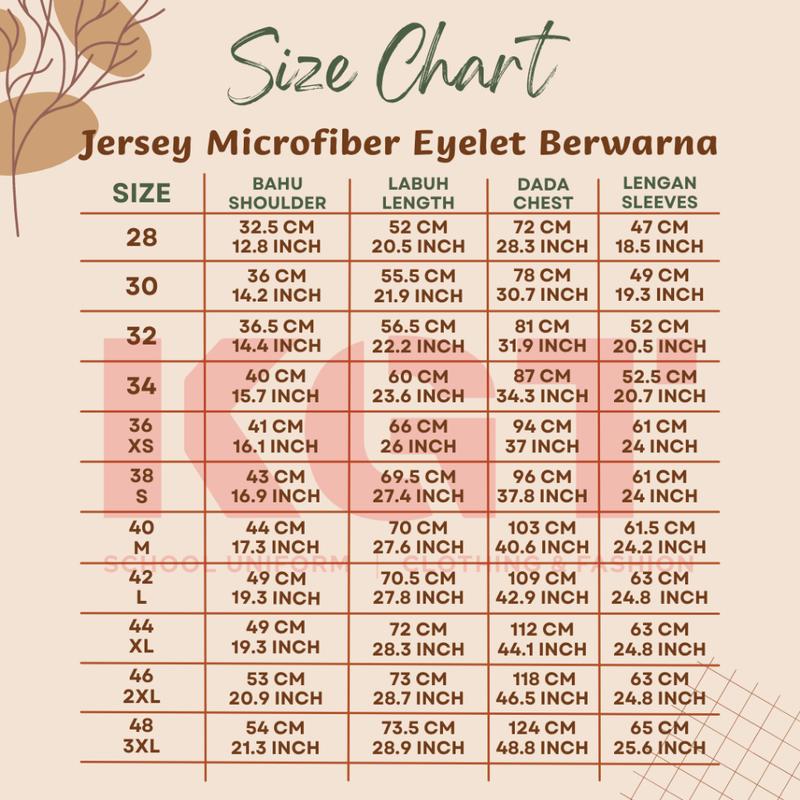 Size Chart

Jersey Microfiber Eyelet Berwarna

| SIZE | BAHU SHOULDER | LABUH LENGTH | DADA CHEST | LENGAN SLEEVES |
|---|---|---|---|---|
| 28 | 32.5 CM 12.8 INCH | 52 CM 20.5 INCH | 72 CM 28.3 INCH | 47 CM 18.5 INCH |
| 30 | 36 CM 14.2 INCH | 55.5 CM 21.9 INCH | 78 CM 30.7 INCH | 49 CM 19.3 INCH |
| 32 | 36.5 CM 14.4 INCH | 56.5 CM 22.2 INCH | 81 CM 31.9 INCH | 52 CM 20.5 INCH |
| 34 | 40 CM 15.7 INCH | 60 CM 23.6 INCH | 87 CM 34.3 INCH | 52.5 CM 20.7 INCH |
| 36 XS | 41 CM 16.1 INCH | 66 CM 26 INCH | 94 CM 37 INCH | 61 CM 24 INCH |
| 38 S | 43 CM 16.9 INCH | 69.5 CM 27.4 INCH | 96 CM 37.8 INCH | 61 CM 24 INCH |
| 40 M | 44 CM 17.3 INCH | 70 CM 27.6 INCH | 103 CM 40.6 INCH | 61.5 CM 24.2 INCH |
| 42 L | 49 CM 19.3 INCH | 70.5 CM 27.8 INCH | 109 CM 42.9 INCH | 63 CM 24.8 INCH |
| 44 XL | 49 CM 19.3 INCH | 72 CM 28.3 INCH | 112 CM 44.1 INCH | 63 CM 24.8 INCH |
| 46 2XL | 53 CM 20.9 INCH | 73 CM 28.7 INCH | 118 CM 46.5 INCH | 63 CM 24.8 INCH |
| 48 3XL | 54 CM 21.3 INCH | 73.5 CM 28.9 INCH | 124 CM 48.8 INCH | 65 CM 25.6 INCH |

KGT
SCHOOL UNIFORM | CLOTHING & FASHION